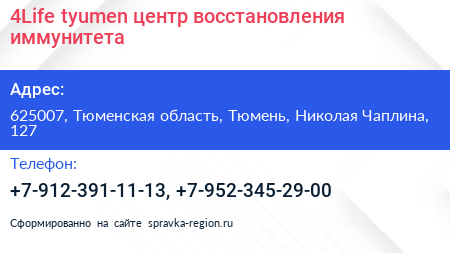 4Life tyumen центр восстановления иммунитета

Адрес:

625007, Тюменская область, Тюмень, Николая Чаплина, 127

Телефон:

+7-912-391-11-13, +7-952-345-29-00

Сформированно на сайте spravka-region.ru